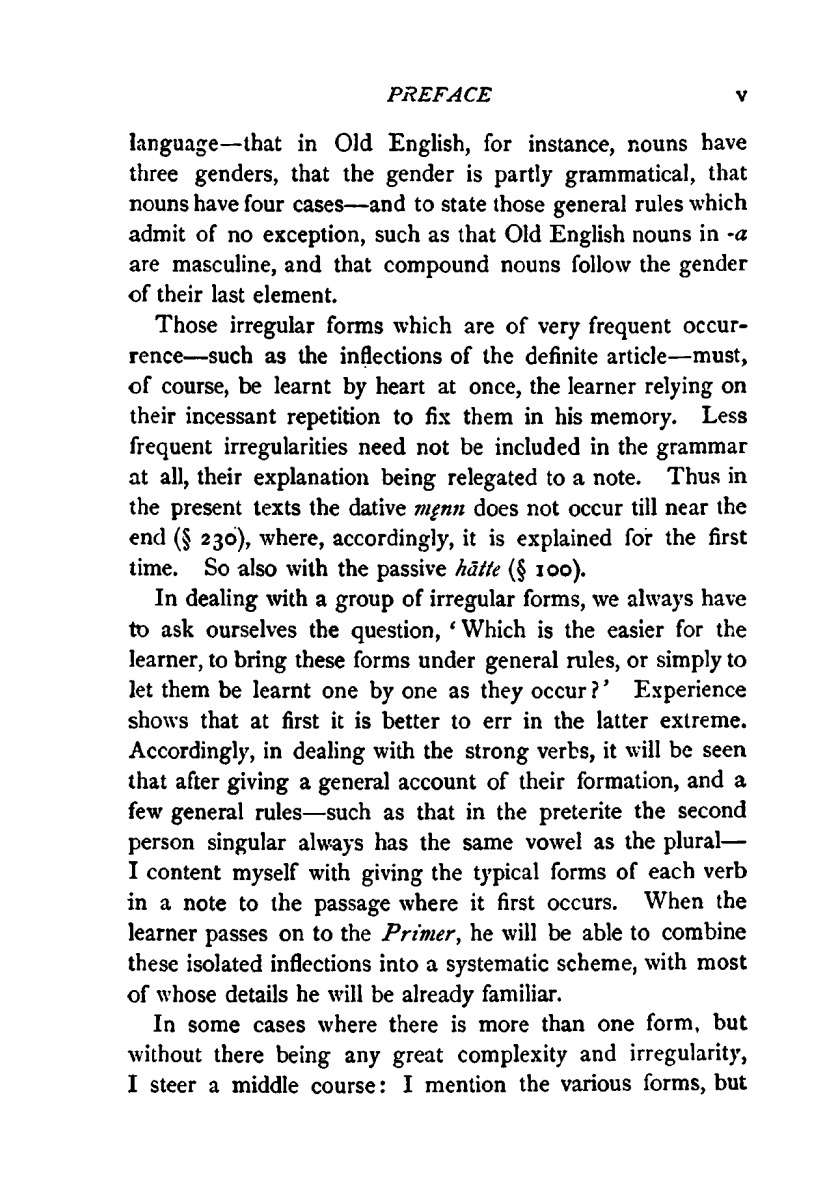 PREFACE v

language—that in Old English, for instance, nouns have three genders, that the gender is partly grammatical, that nouns have four cases—and to state those general rules which admit of no exception, such as that Old English nouns in -a are masculine, and that compound nouns follow the gender of their last element.

Those irregular forms which are of very frequent occurrence—such as the inflections of the definite article—must, of course, be learnt by heart at once, the learner relying on their incessant repetition to fix them in his memory. Less frequent irregularities need not be included in the grammar at all, their explanation being relegated to a note. Thus in the present texts the dative męnn does not occur till near the end (§ 230), where, accordingly, it is explained for the first time. So also with the passive hātte (§ 100).

In dealing with a group of irregular forms, we always have to ask ourselves the question, 'Which is the easier for the learner, to bring these forms under general rules, or simply to let them be learnt one by one as they occur?' Experience shows that at first it is better to err in the latter extreme. Accordingly, in dealing with the strong verbs, it will be seen that after giving a general account of their formation, and a few general rules—such as that in the preterite the second person singular always has the same vowel as the plural—I content myself with giving the typical forms of each verb in a note to the passage where it first occurs. When the learner passes on to the Primer, he will be able to combine these isolated inflections into a systematic scheme, with most of whose details he will be already familiar.

In some cases where there is more than one form, but without there being any great complexity and irregularity, I steer a middle course: I mention the various forms, but